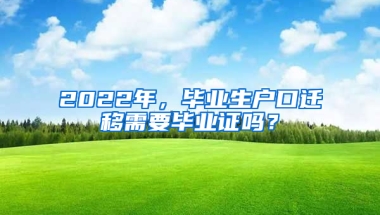 2022年，毕业生户口迁移需要毕业证吗？